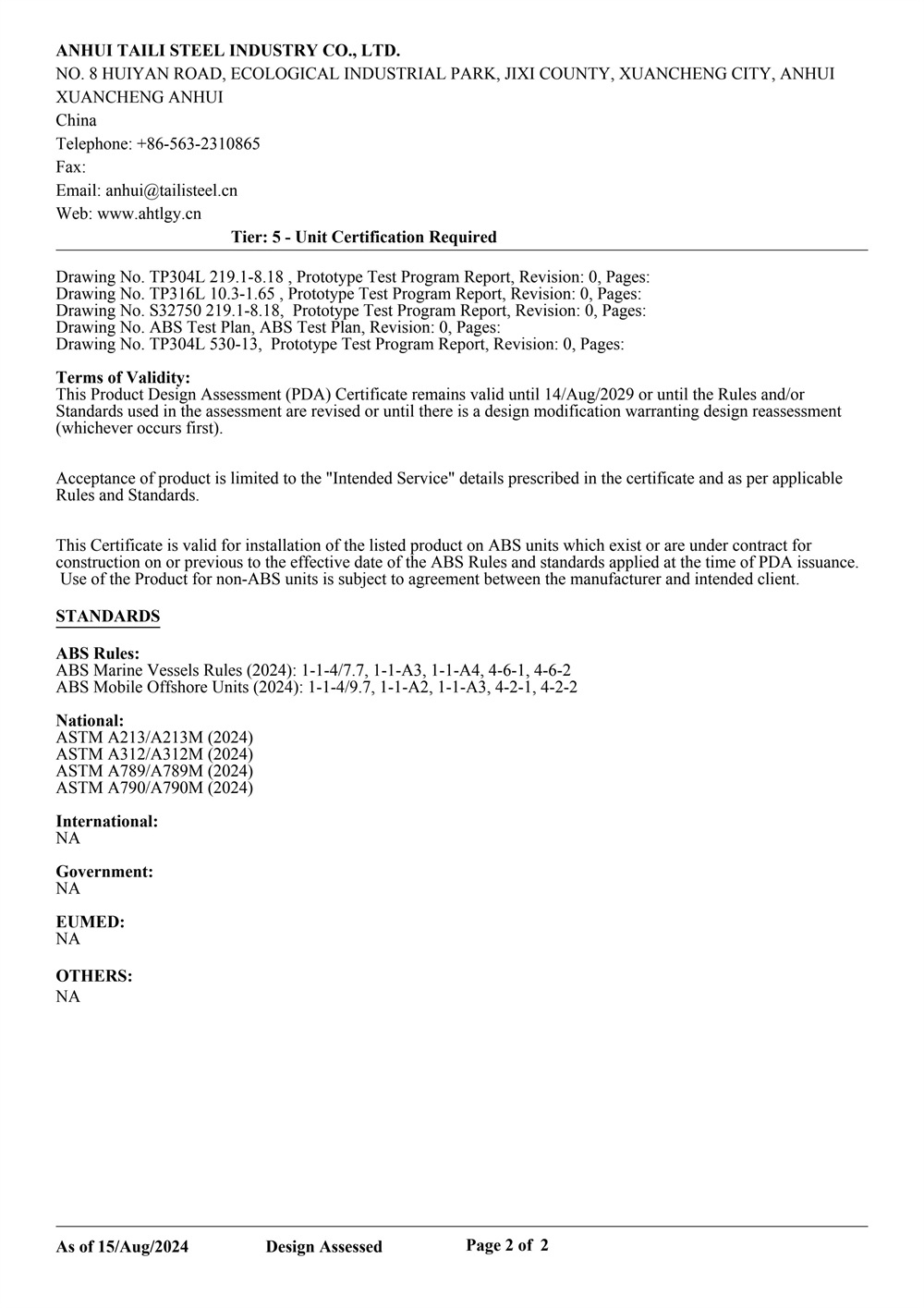 ANHUI TAILI STEEL INDUSTRY CO., LTD.
NO. 8 HUIYAN ROAD, ECOLOGICAL INDUSTRIAL PARK, JIXI COUNTY, XUANCHENG CITY, ANHUI XUANCHENG ANHUI
China
Telephone: +86-563-2310865
Fax:
Email: anhui@tailisteel.cn
Web: www.ahtlgy.cn
Tier: 5 - Unit Certification Required

Drawing No. TP304L 219.1-8.18 , Prototype Test Program Report, Revision: 0, Pages:
Drawing No. TP316L 10.3-1.65 , Prototype Test Program Report, Revision: 0, Pages:
Drawing No. S32750 219.1-8.18, Prototype Test Program Report, Revision: 0, Pages:
Drawing No. ABS Test Plan, ABS Test Plan, Revision: 0, Pages:
Drawing No. TP304L 530-13, Prototype Test Program Report, Revision: 0, Pages:

Terms of Validity:
This Product Design Assessment (PDA) Certificate remains valid until 14/Aug/2029 or until the Rules and/or Standards used in the assessment are revised or until there is a design modification warranting design reassessment (whichever occurs first).

Acceptance of product is limited to the "Intended Service" details prescribed in the certificate and as per applicable Rules and Standards.

This Certificate is valid for installation of the listed product on ABS units which exist or are under contract for construction on or previous to the effective date of the ABS Rules and standards applied at the time of PDA issuance. Use of the Product for non-ABS units is subject to agreement between the manufacturer and intended client.

STANDARDS

ABS Rules:
ABS Marine Vessels Rules (2024): 1-1-4/7.7, 1-1-A3, 1-1-A4, 4-6-1, 4-6-2
ABS Mobile Offshore Units (2024): 1-1-4/9.7, 1-1-A2, 1-1-A3, 4-2-1, 4-2-2

National:
ASTM A213/A213M (2024)
ASTM A312/A312M (2024)
ASTM A789/A789M (2024)
ASTM A790/A790M (2024)

International:
NA

Government:
NA

EUMED:
NA

OTHERS:
NA

As of 15/Aug/2024 Design Assessed Page 2 of 2